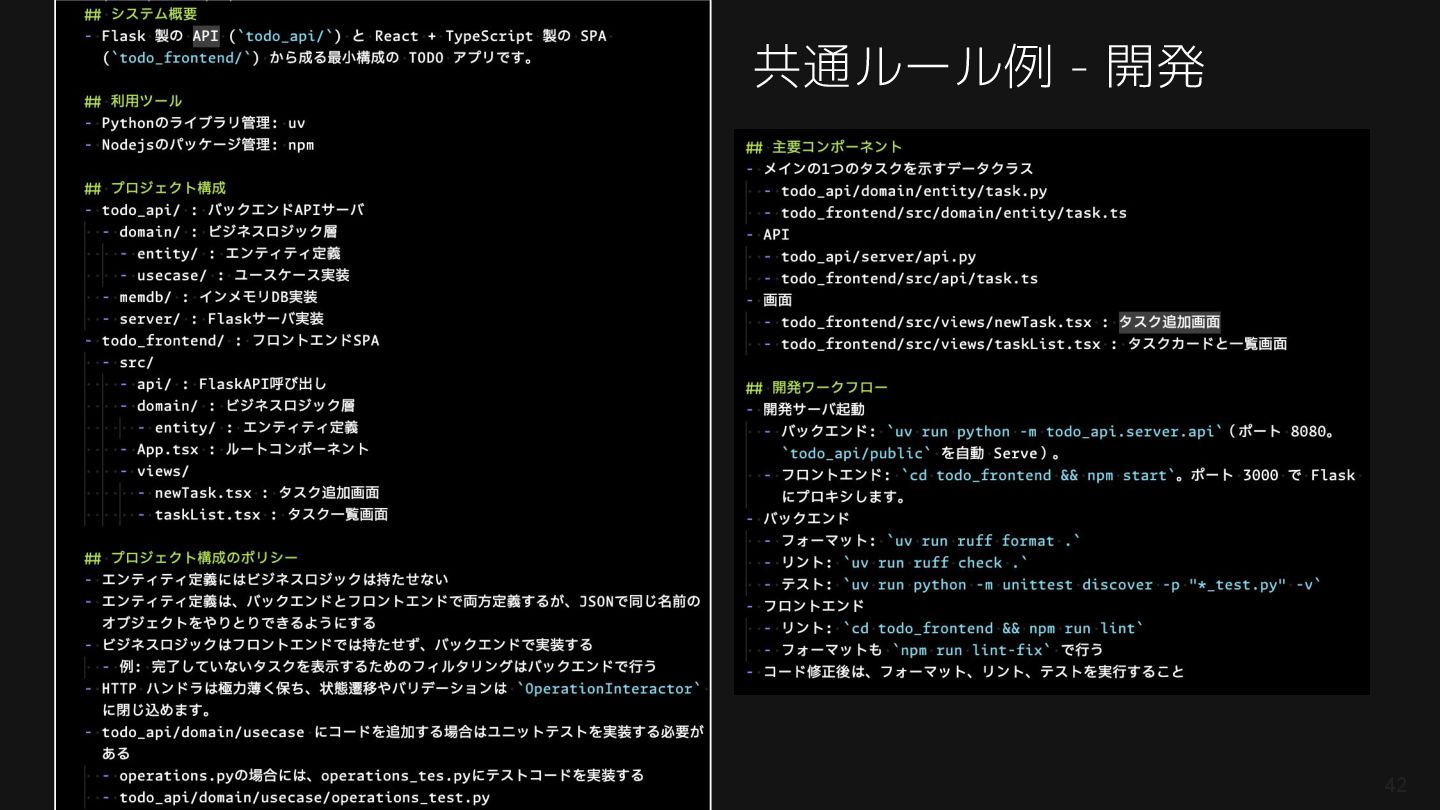 ## システム概要
- Flask 製の API (`todo_api/`) と React + TypeScript 製の SPA (`todo_frontend/`) から成る最小構成の TODO アプリです。

## 利用ツール
- Pythonのライブラリ管理: uv
- Nodejsのパッケージ管理: npm

## プロジェクト構成
- todo_api/ : バックエンドAPIサーバ
  - domain/ : ビジネスロジック層
    - entity/ : エンティティ定義
    - usecase/ : ユースケース実装
  - memdb/ : インメモリDB実装
  - server/ : Flaskサーバ実装
- todo_frontend/ : フロントエンドSPA
  - src/
    - api/ : FlaskAPI呼び出し
    - domain/ : ビジネスロジック層
      - entity/ : エンティティ定義
    - App.tsx : ルートコンポーネント
    - views/
      - newTask.tsx : タスク追加画面
      - taskList.tsx : タスク一覧画面

## プロジェクト構成のポリシー
- エンティティ定義にはビジネスロジックは持たせない
- エンティティ定義は、バックエンドとフロントエンドで両方定義するが、JSONで同じ名前のオブジェクトをやりとりできるようにする
- ビジネスロジックはフロントエンドでは持たせず、バックエンドで実装する
  - 例: 完了していないタスクを表示するためのフィルタリングはバックエンドで行う
- HTTP ハンドラは極力薄く保ち、状態遷移やバリデーションは `OperationInteractor` に閉じ込めます。
- todo_api/domain/usecase にコードを追加する場合はユニットテストを実装する必要がある
  - operations.pyの場合には、operations_tes.pyにテストコードを実装する
  - todo_api/domain/usecase/operations_test.py

共通ルール例 - 開発

## 主要コンポーネント
- メインの1つのタスクを示すデータクラス
  - todo_api/domain/entity/task.py
  - todo_frontend/src/domain/entity/task.ts
- API
  - todo_api/server/api.py
  - todo_frontend/src/api/task.ts
- 画面
  - todo_frontend/src/views/newTask.tsx : タスク追加画面
  - todo_frontend/src/views/taskList.tsx : タスクカードと一覧画面

## 開発ワークフロー
- 開発サーバ起動
  - バックエンド: `uv run python -m todo_api.server.api`（ポート 8080。`todo_api/public` を自動 Serve）。
  - フロントエンド: `cd todo_frontend && npm start`。ポート 3000 で Flask にプロキシします。
- バックエンド
  - フォーマット: `uv run ruff format .`
  - リント: `uv run ruff check .`
  - テスト: `uv run python -m unittest discover -p "*_test.py" -v`
- フロントエンド
  - リント: `cd todo_frontend && npm run lint`
  - フォーマットも `npm run lint-fix` で行う
- コード修正後は、フォーマット、リント、テストを実行すること

42